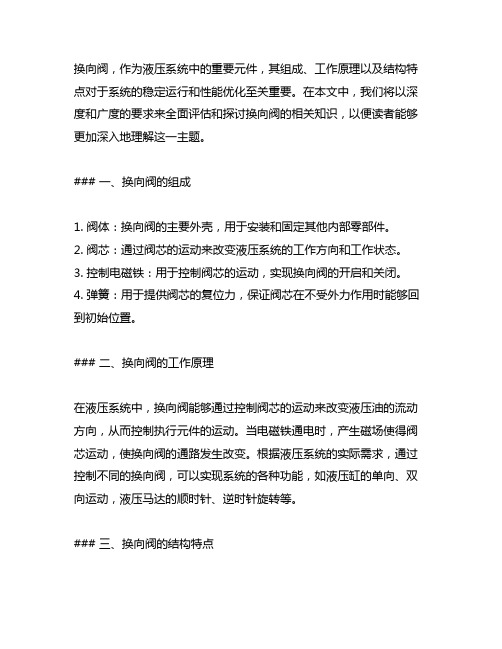 换向阀，作为液压系统中的重要元件，其组成、工作原理以及结构特点对于系统的稳定运行和性能优化至关重要。在本文中，我们将以深度和广度的要求来全面评估和探讨换向阀的相关知识，以便读者能够更加深入地理解这一主题。

### 一、换向阀的组成

1. 阀体：换向阀的主要外壳，用于安装和固定其他内部零部件。
2. 阀芯：通过阀芯的运动来改变液压系统的工作方向和工作状态。
3. 控制电磁铁：用于控制阀芯的运动，实现换向阀的开启和关闭。
4. 弹簧：用于提供阀芯的复位力，保证阀芯在不受外力作用时能够回到初始位置。

### 二、换向阀的工作原理

在液压系统中，换向阀能够通过控制阀芯的运动来改变液压油的流动方向，从而控制执行元件的运动。当电磁铁通电时，产生磁场使得阀芯运动，使换向阀的通路发生改变。根据液压系统的实际需求，通过控制不同的换向阀，可以实现系统的各种功能，如液压缸的单向、双向运动，液压马达的顺时针、逆时针旋转等。

### 三、换向阀的结构特点